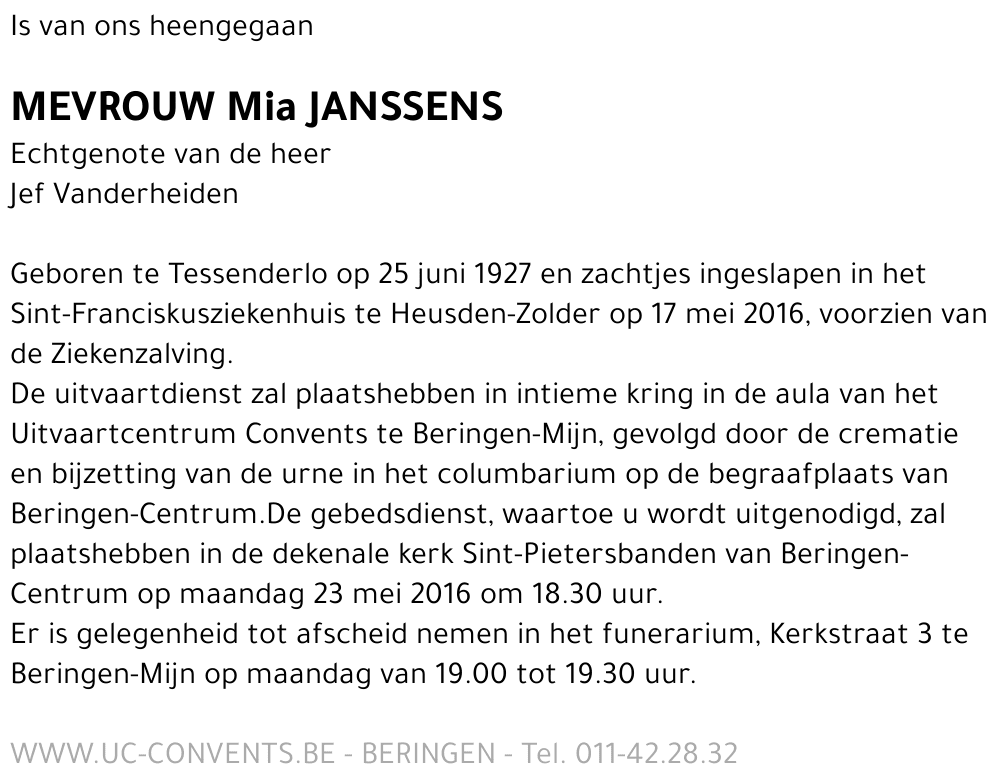 Is van ons heengegaan

MEVROUW Mia JANSSENS
Echtgenote van de heer
Jef Vanderheiden

Geboren te Tessenderlo op 25 juni 1927 en zachtjes ingeslapen in het Sint-Franciskusziekenhuis te Heusden-Zolder op 17 mei 2016, voorzien van de Ziekenzalving.
De uitvaartdienst zal plaatshebben in intieme kring in de aula van het Uitvaartcentrum Convents te Beringen-Mijn, gevolgd door de crematie en bijzetting van de urne in het columbarium op de begraafplaats van Beringen-Centrum.De gebedsdienst, waartoe u wordt uitgenodigd, zal plaatshebben in de dekenale kerk Sint-Pietersbanden van Beringen-Centrum op maandag 23 mei 2016 om 18.30 uur.
Er is gelegenheid tot afscheid nemen in het funerarium, Kerkstraat 3 te Beringen-Mijn op maandag van 19.00 tot 19.30 uur.

WWW.UC-CONVENTS.BE - BERINGEN - Tel. 011-42.28.32